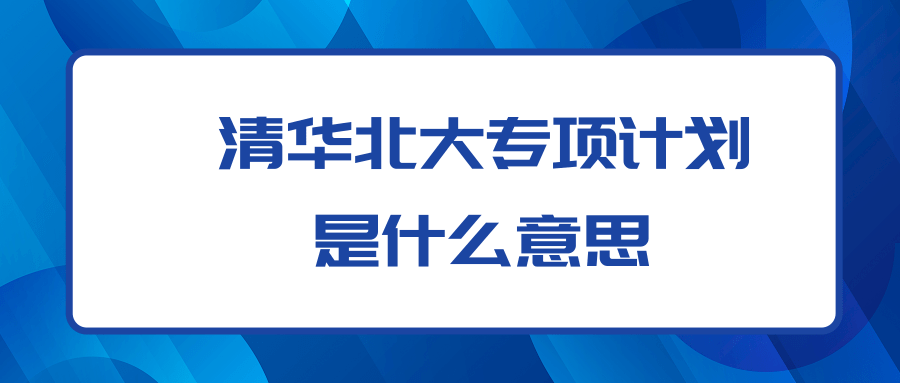 清华北大专项计划
是什么意思